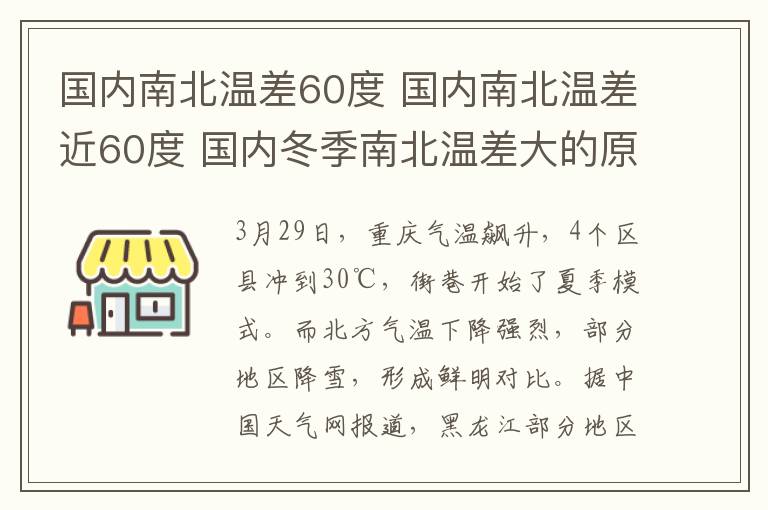 国内南北温差60度 国内南北温差近60度 国内冬季南北温差大的原

3月29日，重庆气温飙升，4个区县冲到30℃，街巷开始了夏季模式。而北方气温下降强烈，部分地区降雪，形成鲜明对比。据中国天气网报道，黑龙江部分地区